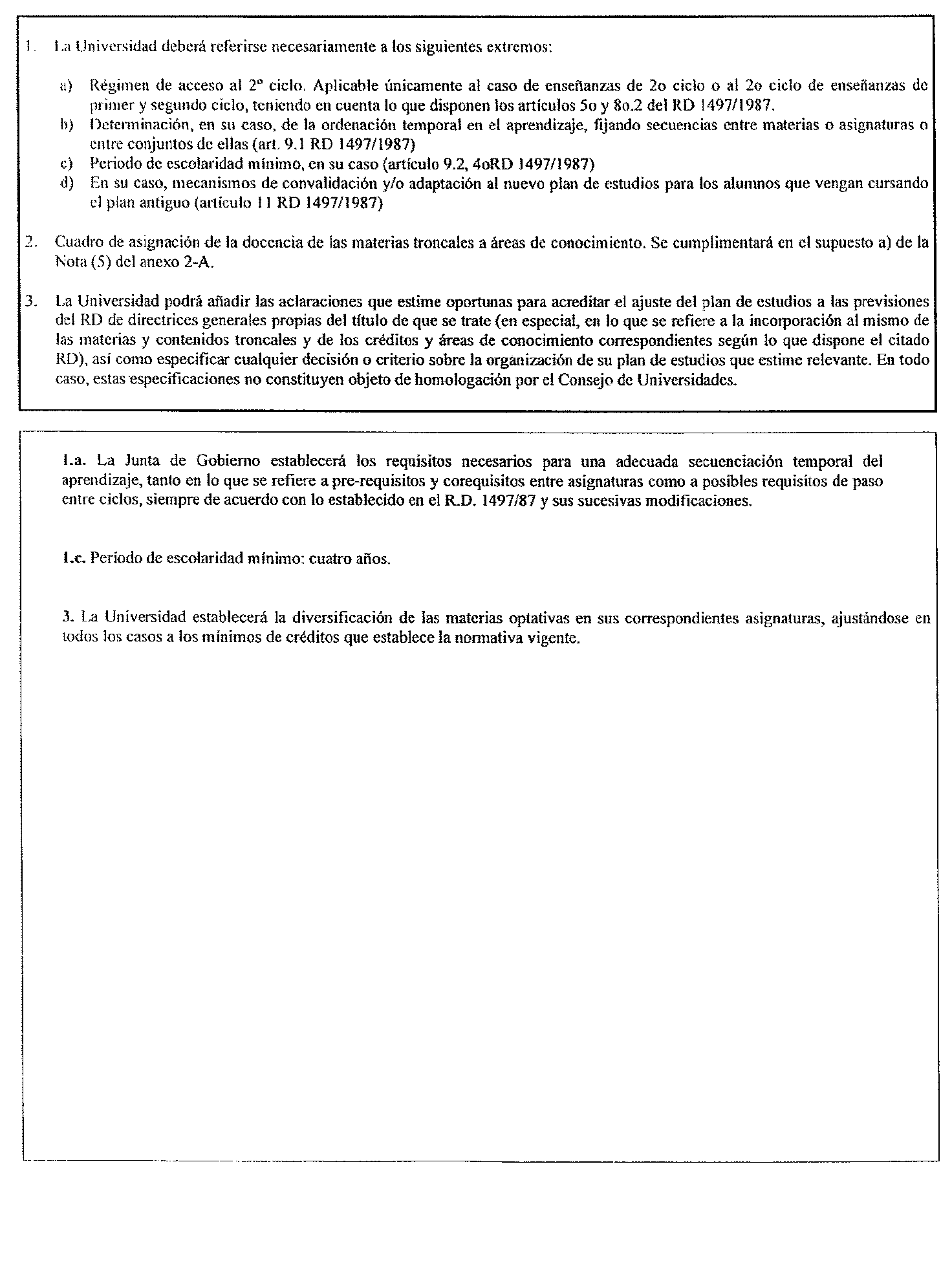 1. La Universidad deberá referirse necesariamente a los siguientes extremos:

a) Régimen de acceso al 2º ciclo. Aplicable únicamente al caso de enseñanzas de 2o ciclo o al 2o ciclo de enseñanzas de primer y segundo ciclo, teniendo en cuenta lo que disponen los artículos 5o y 8o.2 del RD 1497/1987.
b) Determinación, en su caso, de la ordenación temporal en el aprendizaje, fijando secuencias entre materias o asignaturas o entre conjuntos de ellas (art. 9.1 RD 1497/1987)
c) Periodo de escolaridad mínimo, en su caso (artículo 9.2, 4oRD 1497/1987)
d) En su caso, mecanismos de convalidación y/o adaptación al nuevo plan de estudios para los alumnos que vengan cursando el plan antiguo (artículo 11 RD 1497/1987)

2. Cuadro de asignación de la docencia de las materias troncales a áreas de conocimiento. Se cumplimentará en el supuesto a) de la Nota (5) del anexo 2-A.

3. La Universidad podrá añadir las aclaraciones que estime oportunas para acreditar el ajuste del plan de estudios a las previsiones del RD de directrices generales propias del título de que se trate (en especial, en lo que se refiere a la incorporación al mismo de las materias y contenidos troncales y de los créditos y áreas de conocimiento correspondientes según lo que dispone el citado RD), así como especificar cualquier decisión o criterio sobre la organización de su plan de estudios que estime relevante. En todo caso, estas especificaciones no constituyen objeto de homologación por el Consejo de Universidades.

1.a. La Junta de Gobierno establecerá los requisitos necesarios para una adecuada secuenciación temporal del aprendizaje, tanto en lo que se refiere a pre-requisitos y corequisitos entre asignaturas como a posibles requisitos de paso entre ciclos, siempre de acuerdo con lo establecido en el R.D. 1497/87 y sus sucesivas modificaciones.

1.c. Período de escolaridad mínimo: cuatro años.

3. La Universidad establecerá la diversificación de las materias optativas en sus correspondientes asignaturas, ajustándose en todos los casos a los mínimos de créditos que establece la normativa vigente.